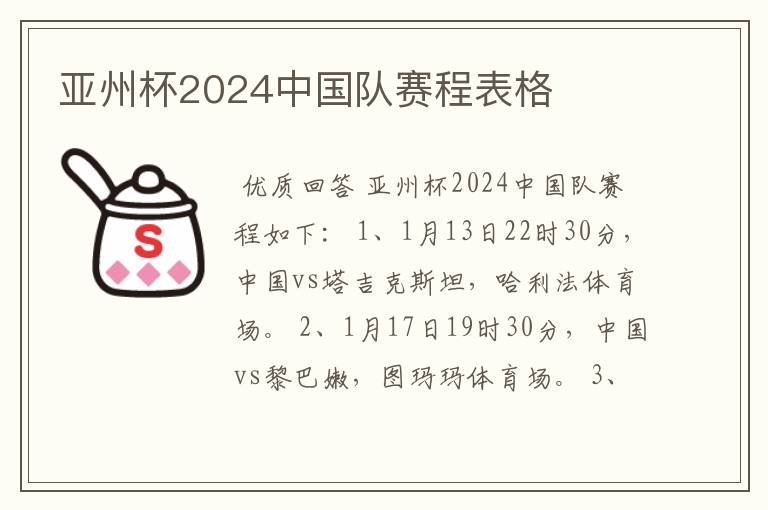 亚州杯2024中国队赛程表格

S

优质回答 亚州杯2024中国队赛程如下： 1、1月13日22时30分，中国vs塔吉克斯坦，哈利法体育场。 2、1月17日19时30分，中国vs黎巴嫩，图玛玛体育场。 3、